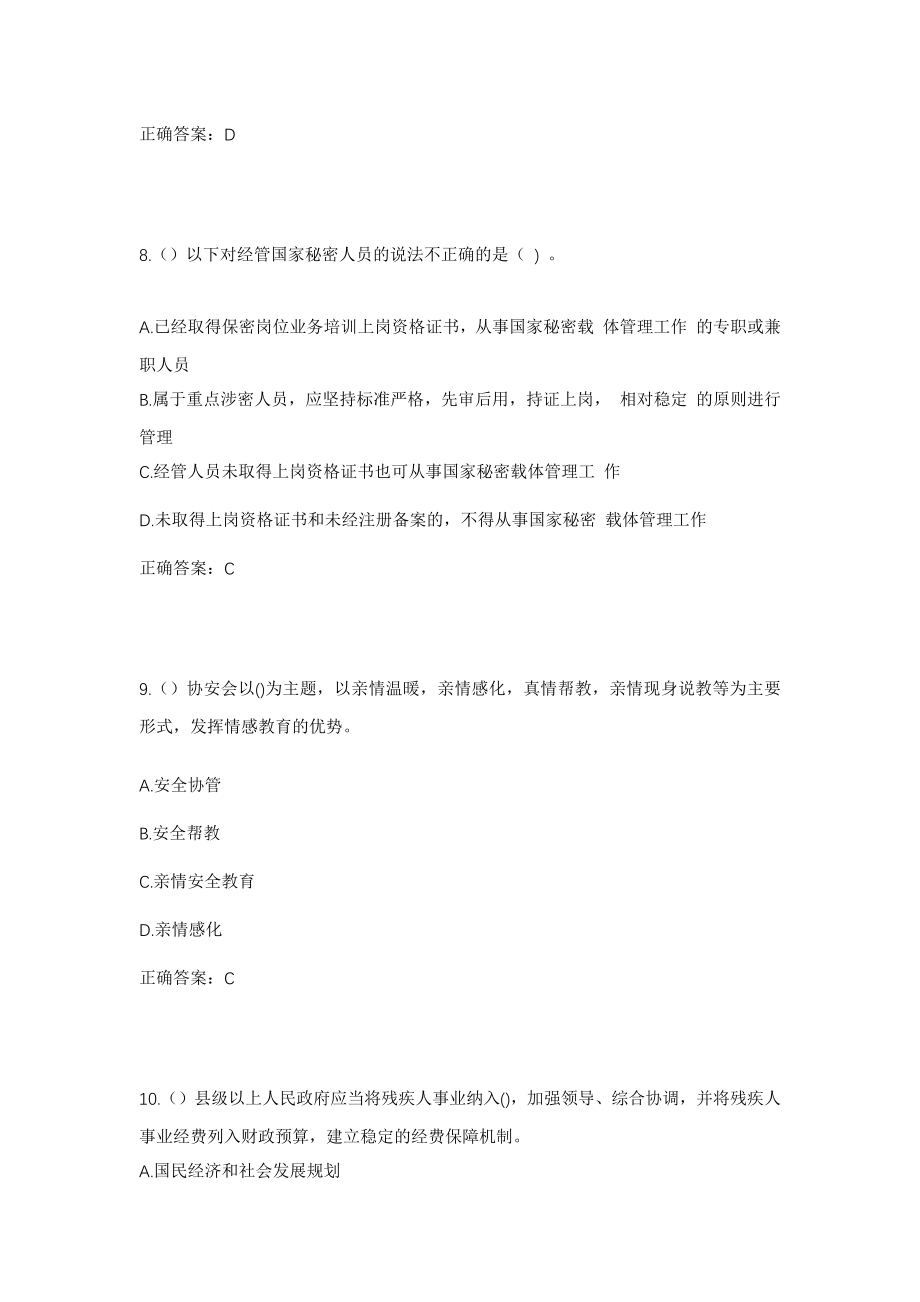 正确答案：D

8.（）以下对经管国家秘密人员的说法不正确的是（ ）。

A.已经取得保密岗位业务培训上岗资格证书，从事国家秘密载 体管理工作 的专职或兼职人员
B.属于重点涉密人员，应坚持标准严格，先审后用，持证上岗， 相对稳定 的原则进行管理
C.经管人员未取得上岗资格证书也可从事国家秘密载体管理工 作
D.未取得上岗资格证书和未经注册备案的，不得从事国家秘密 载体管理工作

正确答案：C

9.（）协安会以()为主题，以亲情温暖，亲情感化，真情帮教，亲情现身说教等为主要形式，发挥情感教育的优势。

A.安全协管

B.安全帮教

C.亲情安全教育

D.亲情感化

正确答案：C

10.（）县级以上人民政府应当将残疾人事业纳入()，加强领导、综合协调，并将残疾人事业经费列入财政预算，建立稳定的经费保障机制。
A.国民经济和社会发展规划